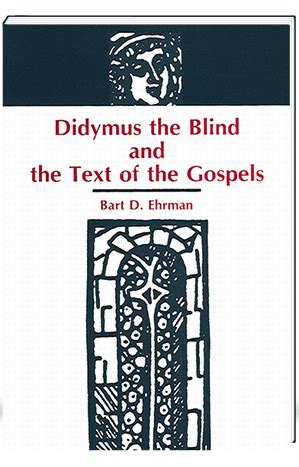 Didymus the Blind
and
the Text of the Gospels

Bart D. Ehrman